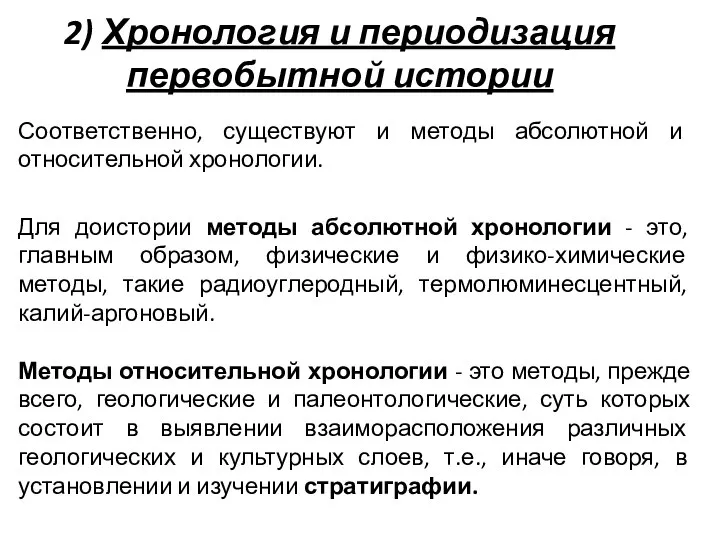 2) Хронология и периодизация первобытной истории

Соответственно, существуют и методы абсолютной и относительной хронологии.

Для доистории методы абсолютной хронологии - это, главным образом, физические и физико-химические методы, такие радиоуглеродный, термолюминесцентный, калий-аргоновый.

Методы относительной хронологии - это методы, прежде всего, геологические и палеонтологические, суть которых состоит в выявлении взаиморасположения различных геологических и культурных слоев, т.е., иначе говоря, в установлении и изучении стратиграфии.